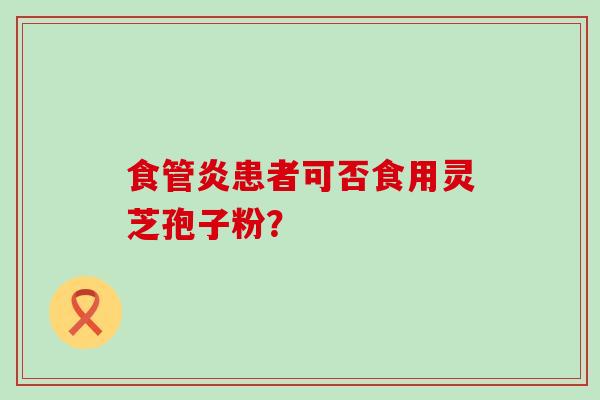 食管炎患者可否食用灵芝孢子粉?